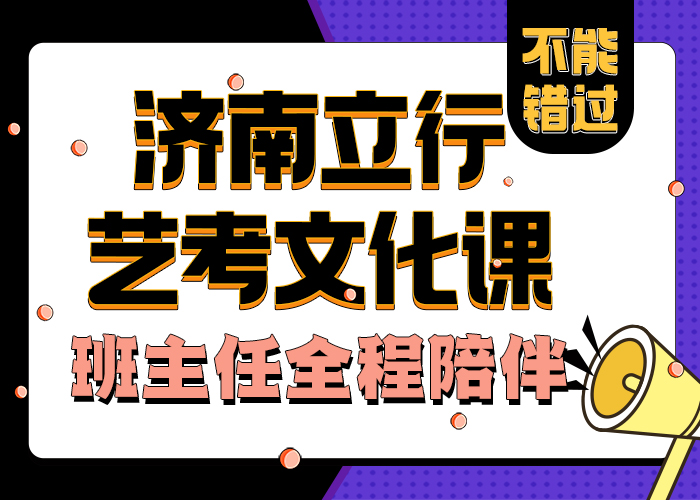 不能错过

济南立行
艺考文化课
班主任全程陪伴